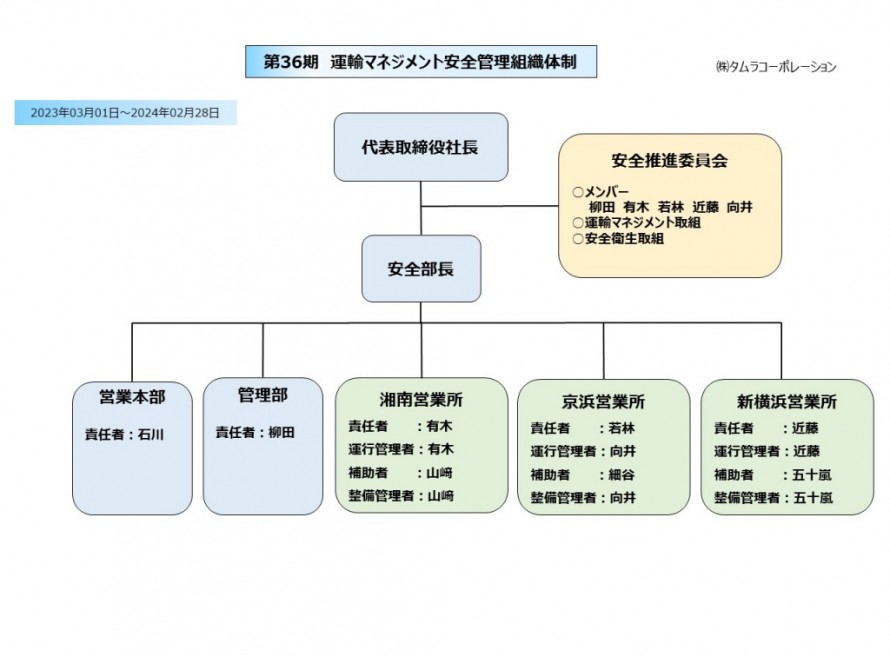 第36期　運輸マネジメント安全管理組織体制

㈱タムラコーポレーション

2023年03月01日～2024年02月28日

代表取締役社長

安全推進委員会
○メンバー
柳田　有木　若林　近藤　向井
○運輸マネジメント取組
○安全衛生取組

安全部長

営業本部
責任者：石川

管理部
責任者：柳田

湘南営業所
責任者　　：有木
運行管理者：有木
補助者　　：山﨑
整備管理者：山﨑

京浜営業所
責任者　　：若林
運行管理者：向井
補助者　　：細谷
整備管理者：向井

新横浜営業所
責任者　　：近藤
運行管理者：近藤
補助者　　：五十嵐
整備管理者：五十嵐